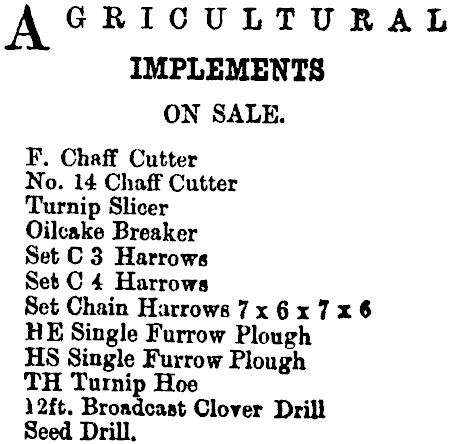 AGRICULTURAL
IMPLEMENTS
ON SALE.

F. Chaff Cutter
No. 14 Chaff Cutter
Turnip Slicer
Oilcake Breaker
Set C 3 Harrows
Set C 4 Harrows
Set Chain Harrows 7 x 6 x 7 x 6
HE Single Furrow Plough
HS Single Furrow Plough
TH Turnip Hoe
12ft. Broadcast Clover Drill
Seed Drill.